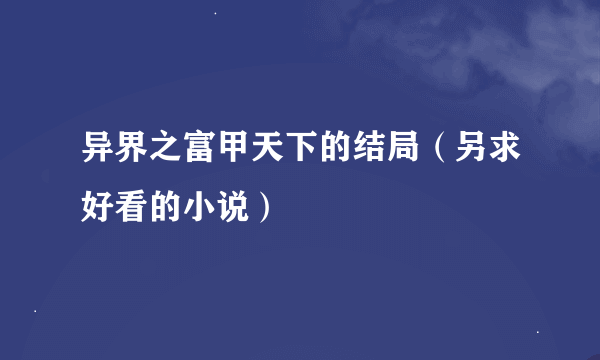 异界之富甲天下的结局（另求好看的小说）